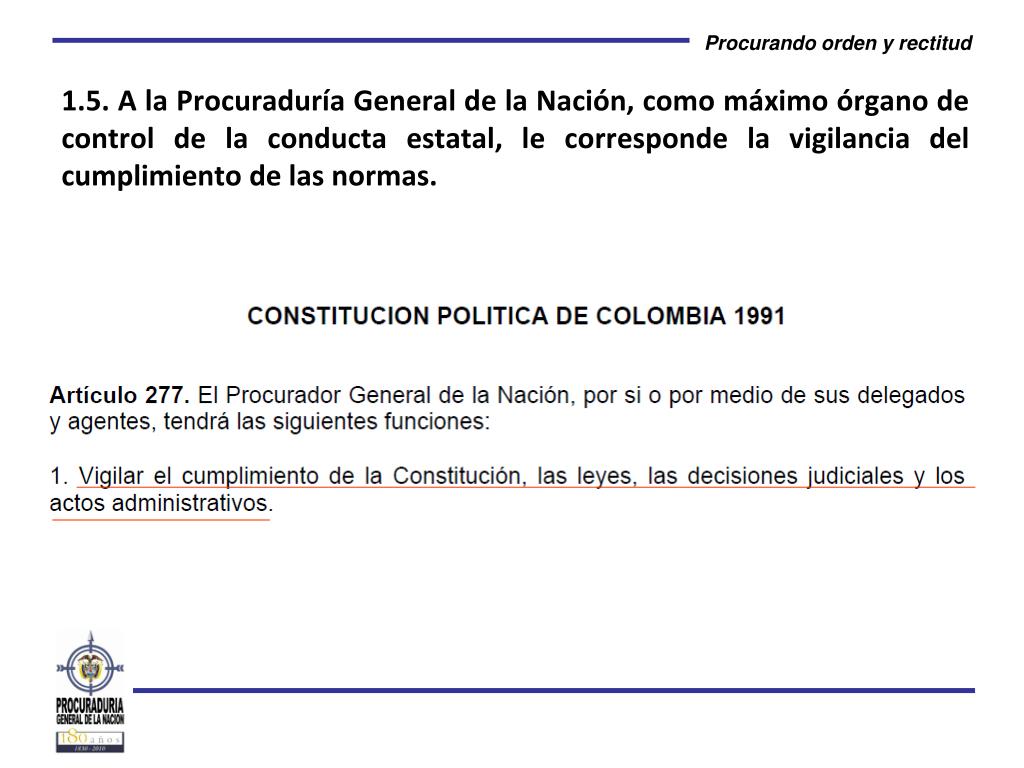 Procurando orden y rectitud

1.5. A la Procuraduría General de la Nación, como máximo órgano de control de la conducta estatal, le corresponde la vigilancia del cumplimiento de las normas.

CONSTITUCION POLITICA DE COLOMBIA 1991

Artículo 277. El Procurador General de la Nación, por si o por medio de sus delegados y agentes, tendrá las siguientes funciones:

1. Vigilar el cumplimiento de la Constitución, las leyes, las decisiones judiciales y los actos administrativos.

PROCURADURIA GENERAL DE LA NACION

180 años 1830 - 2010